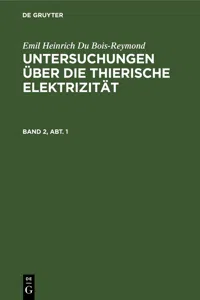 DE GRUYTER

Emil Heinrich Du Bois-Reymond

UNTERSUCHUNGEN ÜBER DIE THIERISCHE ELEKTRIZITÄT

BAND 2, ABT. 1

DE G